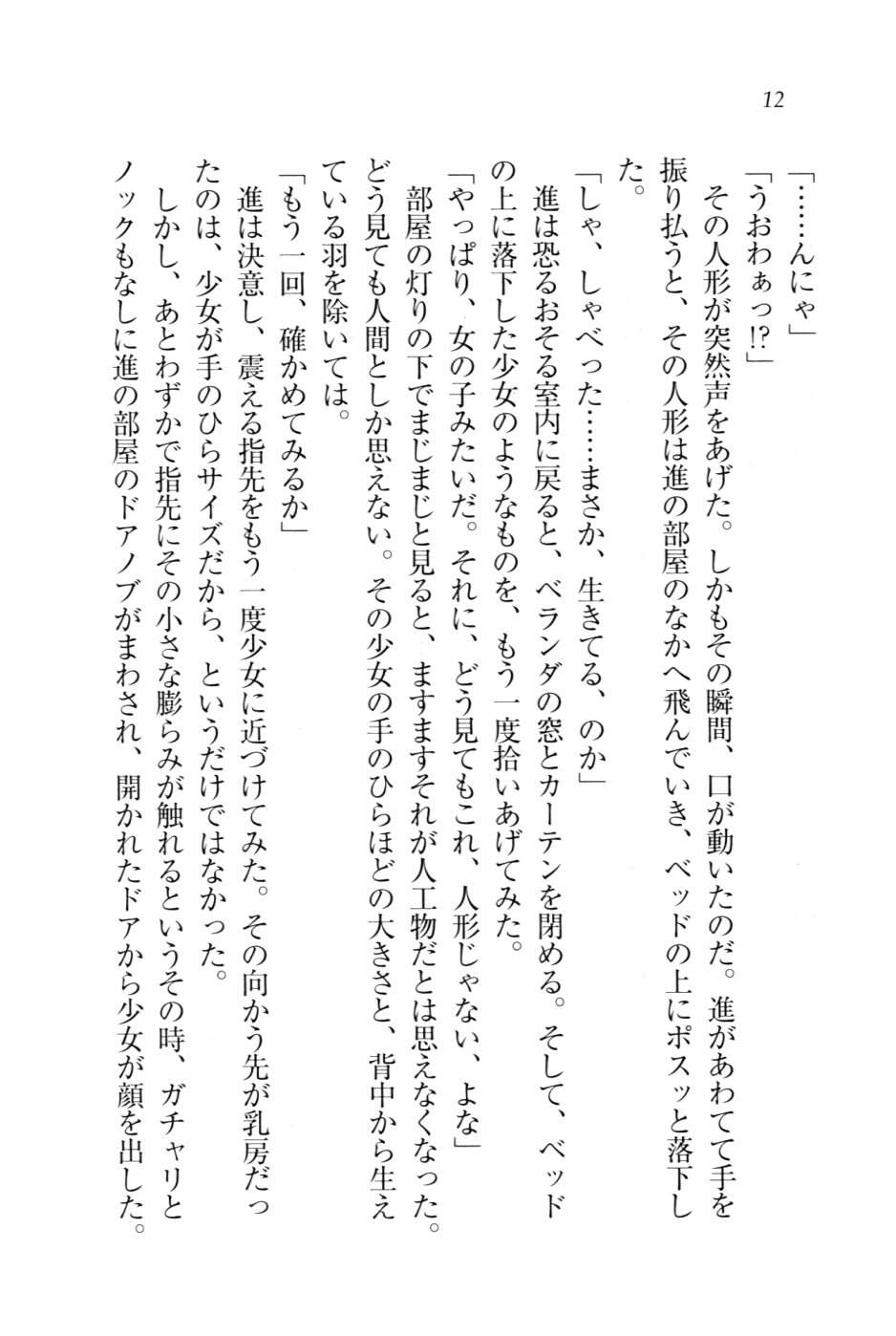 12

「……んにゃ」

「うおわぁっ!?」

その人形が突然声をあげた。しかもその瞬間、口が動いたのだ。進があわてて手を振り払うと、その人形は進の部屋のなかへ飛んでいき、ベッドの上にポスッと落下した。

「しゃ、しゃべった……まさか、生きてる、のか」

進は恐るおそる室内に戻ると、ベランダの窓とカーテンを閉める。そして、ベッドの上に落下した少女のようなものを、もう一度拾いあげてみた。

「やっぱり、女の子みたいだ。それに、どう見てもこれ、人形じゃない、よな」

部屋の灯りの下でまじまじと見ると、ますますそれが人工物だとは思えなくなった。どう見ても人間としか思えない。その少女の手のひらほどの大きさと、背中から生えている羽を除いては。

「もう一回、確かめてみるか」

進は決意し、震える指先をもう一度少女に近づけてみた。その向かう先が乳房だったのは、少女が手のひらサイズだから、というだけではなかった。

しかし、あとわずかで指先にその小さな膨らみが触れるというその時、ガチャリとノックもなしに進の部屋のドアノブがまわされ、開かれたドアから少女が顔を出した。